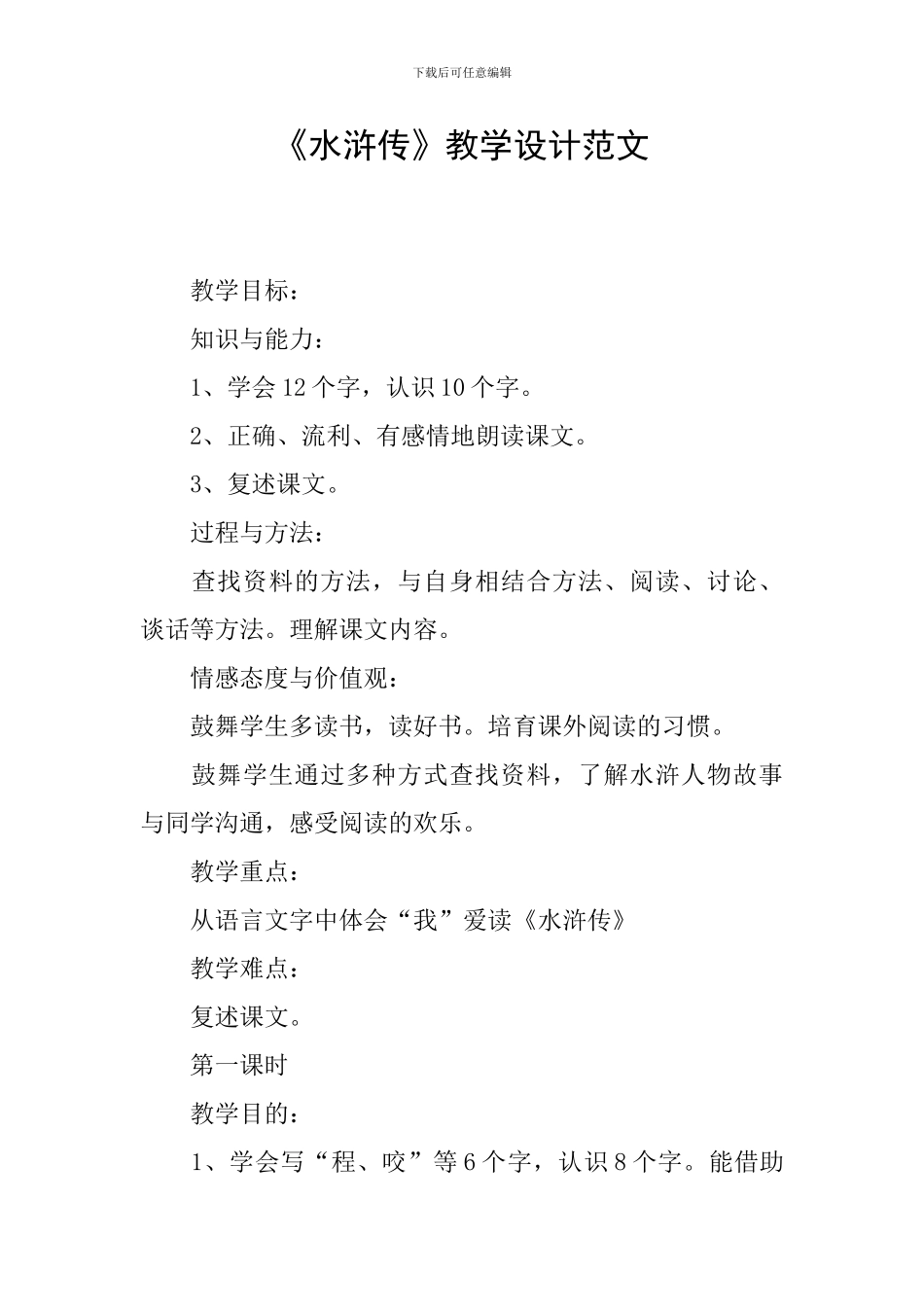 下载后可任意编辑

《水浒传》教学设计范文

教学目标：

知识与能力：

1、学会 12 个字，认识 10 个字。

2、正确、流利、有感情地朗读课文。

3、复述课文。

过程与方法：

查找资料的方法，与自身相结合方法、阅读、讨论、谈话等方法。理解课文内容。

情感态度与价值观：

鼓舞学生多读书，读好书。培育课外阅读的习惯。

鼓舞学生通过多种方式查找资料，了解水浒人物故事与同学沟通，感受阅读的欢乐。

教学重点：

从语言文字中体会“我”爱读《水浒传》

教学难点：

复述课文。

第一课时

教学目的：

1、学会写“程、咬”等 6 个字，认识 8 个字。能借助